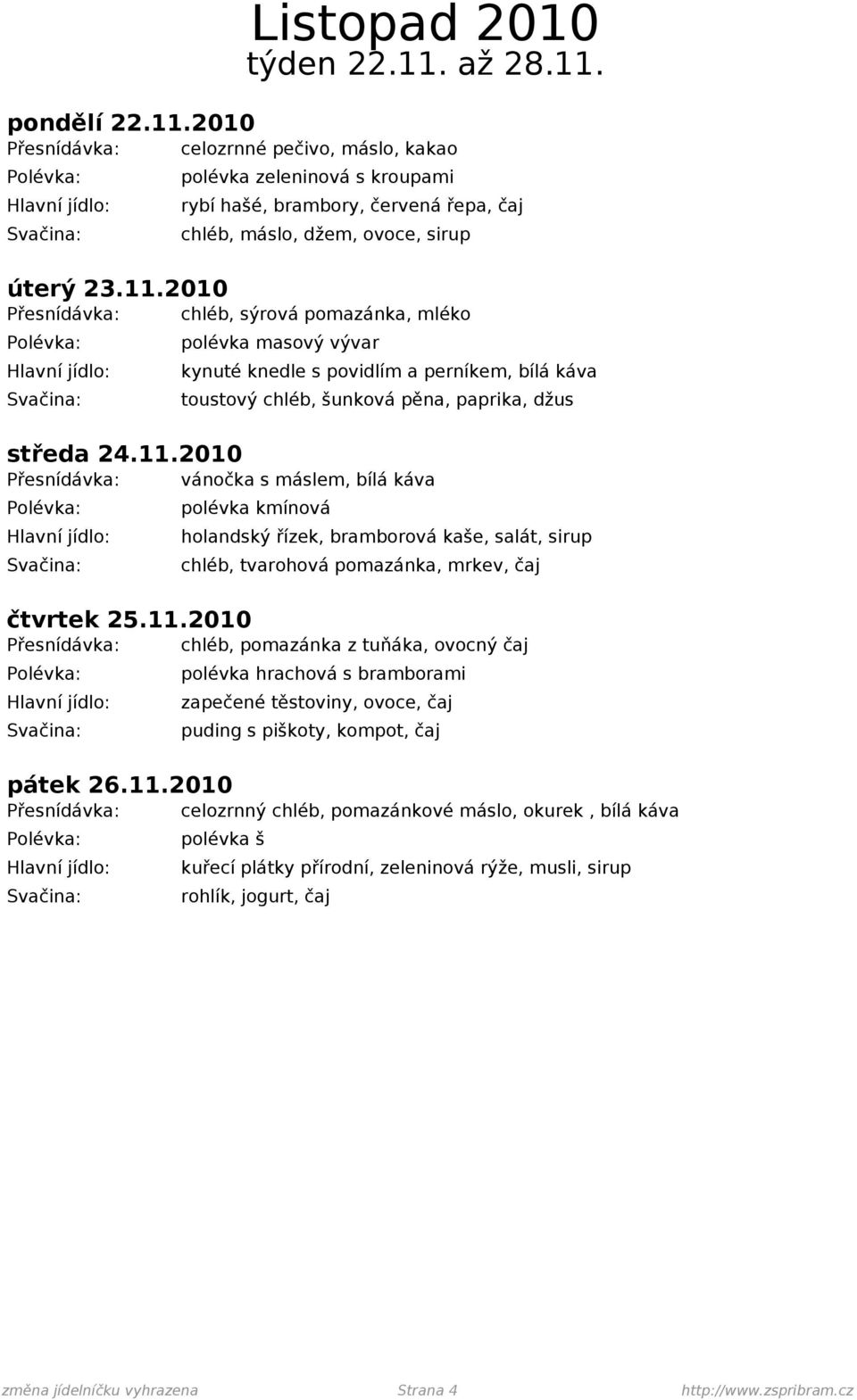 Listopad 2010
týden 22.11. až 28.11.

pondělí 22.11.2010
Přesnídávka: celozrnné pečivo, máslo, kakao
Polévka: polévka zeleninová s kroupami
Hlavní jídlo: rybí hašé, brambory, červená řepa, čaj
Svačina: chléb, máslo, džem, ovoce, sirup

úterý 23.11.2010
Přesnídávka: chléb, sýrová pomazánka, mléko
Polévka: polévka masový vývar
Hlavní jídlo: kynuté knedle s povidlím a perníkem, bílá káva
Svačina: toustový chléb, šunková pěna, paprika, džus

středa 24.11.2010
Přesnídávka: vánočka s máslem, bílá káva
Polévka: polévka kmínová
Hlavní jídlo: holandský řízek, bramborová kaše, salát, sirup
Svačina: chléb, tvarohová pomazánka, mrkev, čaj

čtvrtek 25.11.2010
Přesnídávka: chléb, pomazánka z tuňáka, ovocný čaj
Polévka: polévka hrachová s bramborami
Hlavní jídlo: zapečené těstoviny, ovoce, čaj
Svačina: puding s piškoty, kompot, čaj

pátek 26.11.2010
Přesnídávka: celozrnný chléb, pomazánkové máslo, okurek , bílá káva
Polévka: polévka š
Hlavní jídlo: kuřecí plátky přírodní, zeleninová rýže, musli, sirup
Svačina: rohlík, jogurt, čaj

změna jídelníčku vyhrazena Strana 4 http://www.zspribram.cz